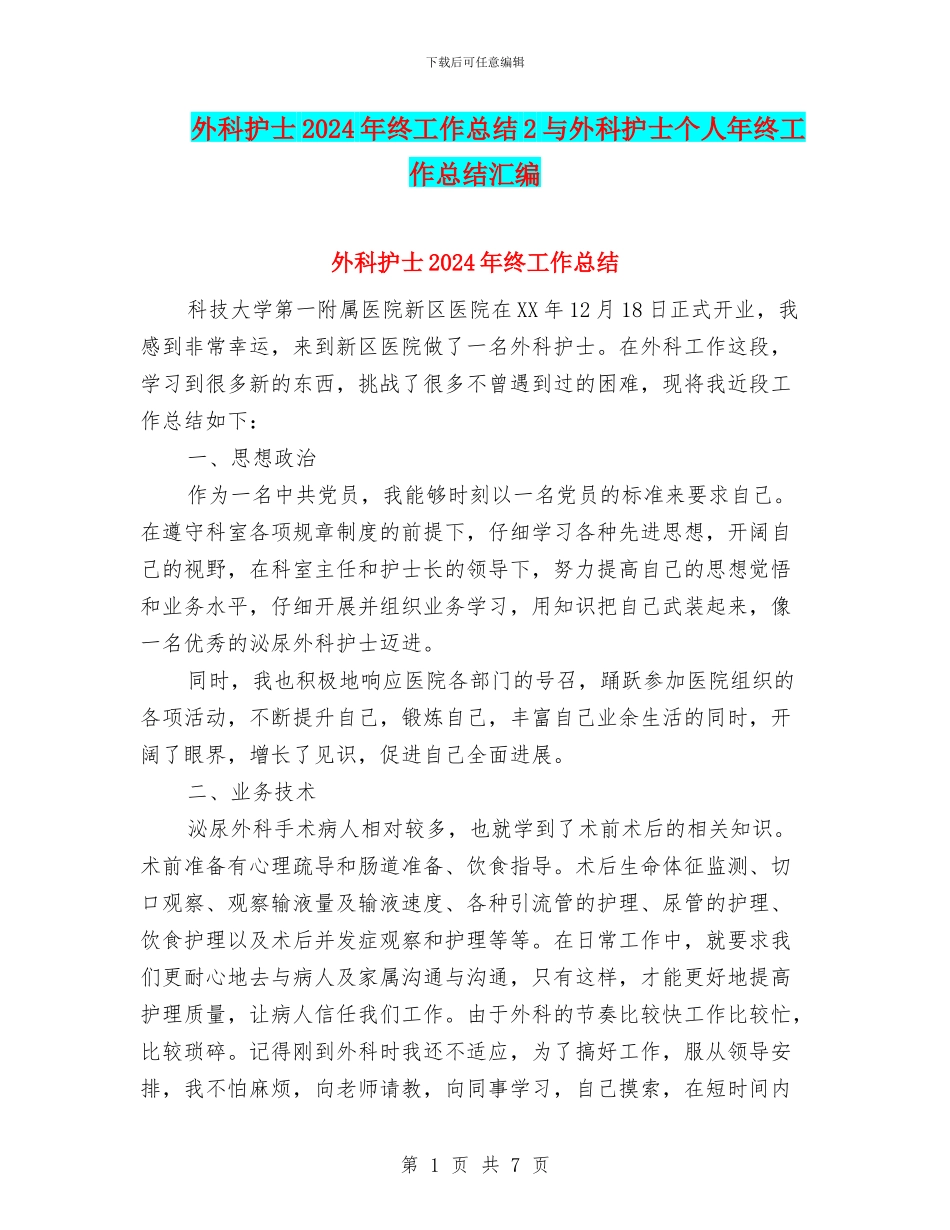 下载后可任意编辑

外科护士2024年终工作总结2与外科护士个人年终工作总结汇编

外科护士2024年终工作总结

科技大学第一附属医院新区医院在XX年12月18日正式开业，我感到非常幸运，来到新区医院做了一名外科护士。在外科工作这段，学习到很多新的东西，挑战了很多不曾遇到过的困难，现将我近段工作总结如下：

一、思想政治

作为一名中共党员，我能够时刻以一名党员的标准来要求自己。在遵守科室各项规章制度的前提下，仔细学习各种先进思想，开阔自己的视野，在科室主任和护士长的领导下，努力提高自己的思想觉悟和业务水平，仔细开展并组织业务学习，用知识把自己武装起来，像一名优秀的泌尿外科护士迈进。

同时，我也积极地响应医院各部门的号召，踊跃参加医院组织的各项活动，不断提升自己，锻炼自己，丰富自己业余生活的同时，开阔了眼界，增长了见识，促进自己全面进展。

二、业务技术

泌尿外科手术病人相对较多，也就学到了术前术后的相关知识。术前准备有心理疏导和肠道准备、饮食指导。术后生命体征监测、切口观察、观察输液量及输液速度、各种引流管的护理、尿管的护理、饮食护理以及术后并发症观察和护理等等。在日常工作中，就要求我们更耐心地去与病人及家属沟通与沟通，只有这样，才能更好地提高护理质量，让病人信任我们工作。由于外科的节奏比较快工作比较忙，比较琐碎。记得刚到外科时我还不适应，为了搞好工作，服从领导安排，我不怕麻烦，向老师请教，向同事学习，自己摸索，在短时间内

第 1 页 共 7 页